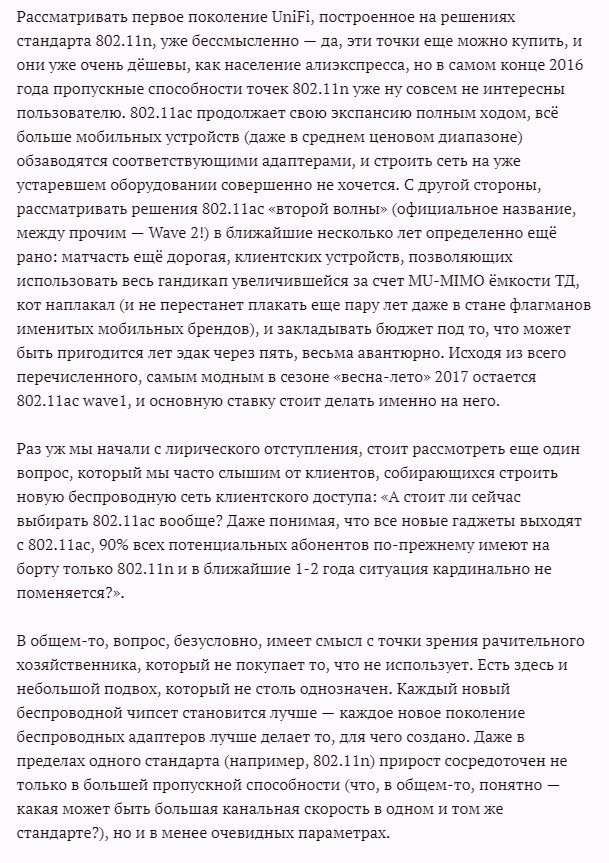 Рассматривать первое поколение UniFi, построенное на решениях стандарта 802.11n, уже бессмысленно — да, эти точки еще можно купить, и они уже очень дёшевы, как население алиэкспресса, но в самом конце 2016 года пропускные способности точек 802.11n уже ну совсем не интересны пользователю. 802.11ac продолжает свою экспансию полным ходом, всё больше мобильных устройств (даже в среднем ценовом диапазоне) обзаводятся соответствующими адаптерами, и строить сеть на уже устаревшем оборудовании совершенно не хочется. С другой стороны, рассматривать решения 802.11ac «второй волны» (официальное название, между прочим — Wave 2!) в ближайшие несколько лет определенно ещё рано: матчасть ещё дорогая, клиентских устройств, позволяющих использовать весь гандикап увеличившейся за счет MU-MIMO ёмкости ТД, кот наплакал (и не перестанет плакать еще пару лет даже в стане флагманов именитых мобильных брендов), и закладывать бюджет под то, что может быть пригодится лет эдак через пять, весьма авантюрно. Исходя из всего перечисленного, самым модным в сезоне «весна-лето» 2017 остается 802.11ac wave1, и основную ставку стоит делать именно на него.

Раз уж мы начали с лирического отступления, стоит рассмотреть еще один вопрос, который мы часто слышим от клиентов, собирающихся строить новую беспроводную сеть клиентского доступа: «А стоит ли сейчас выбирать 802.11ac вообще? Даже понимая, что все новые гаджеты выходят с 802.11ac, 90% всех потенциальных абонентов по-прежнему имеют на борту только 802.11n и в ближайшие 1-2 года ситуация кардинально не поменяется?».

В общем-то, вопрос, безусловно, имеет смысл с точки зрения рачительного хозяйственника, который не покупает то, что не использует. Есть здесь и небольшой подвох, который не столь однозначен. Каждый новый беспроводной чипсет становится лучше — каждое новое поколение беспроводных адаптеров лучше делает то, для чего создано. Даже в пределах одного стандарта (например, 802.11n) прирост сосредоточен не только в большей пропускной способности (что, в общем-то, понятно — какая может быть большая канальная скорость в одном и том же стандарте?), но и в менее очевидных параметрах.